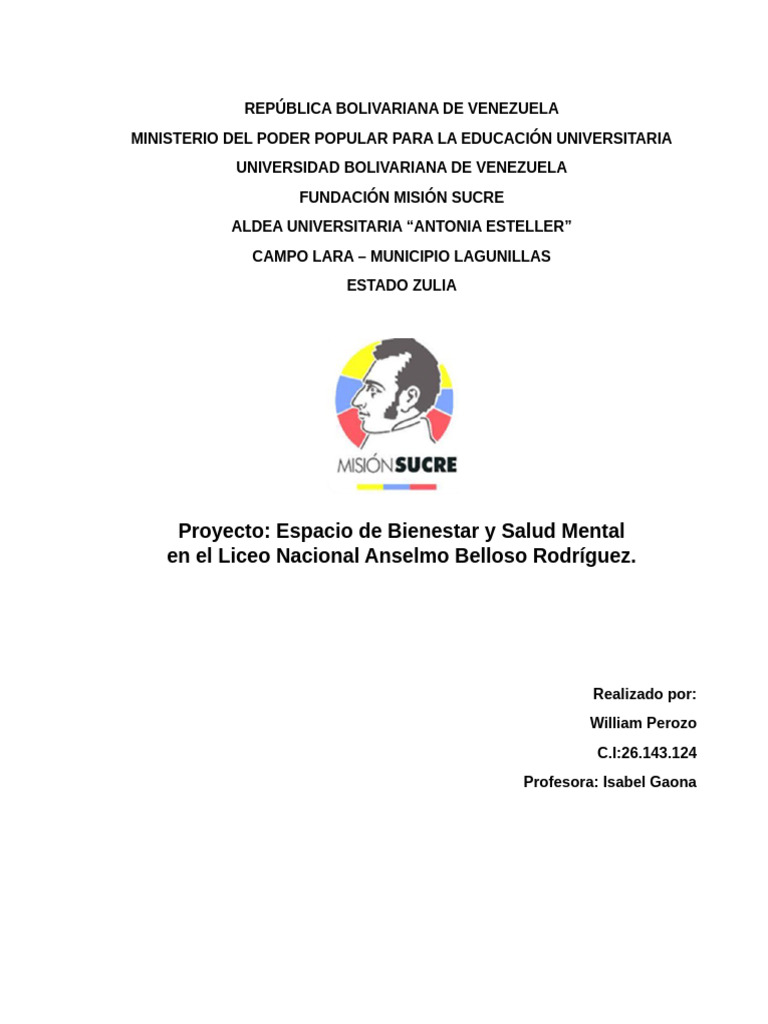 REPÚBLICA BOLIVARIANA DE VENEZUELA
MINISTERIO DEL PODER POPULAR PARA LA EDUCACIÓN UNIVERSITARIA
UNIVERSIDAD BOLIVARIANA DE VENEZUELA
FUNDACIÓN MISIÓN SUCRE
ALDEA UNIVERSITARIA “ANTONIA ESTELLER”
CAMPO LARA – MUNICIPIO LAGUNILLAS
ESTADO ZULIA

MISIÓN SUCRE

Proyecto: Espacio de Bienestar y Salud Mental en el Liceo Nacional Anselmo Belloso Rodríguez.

Realizado por:
William Perozo
C.I:26.143.124
Profesora: Isabel Gaona